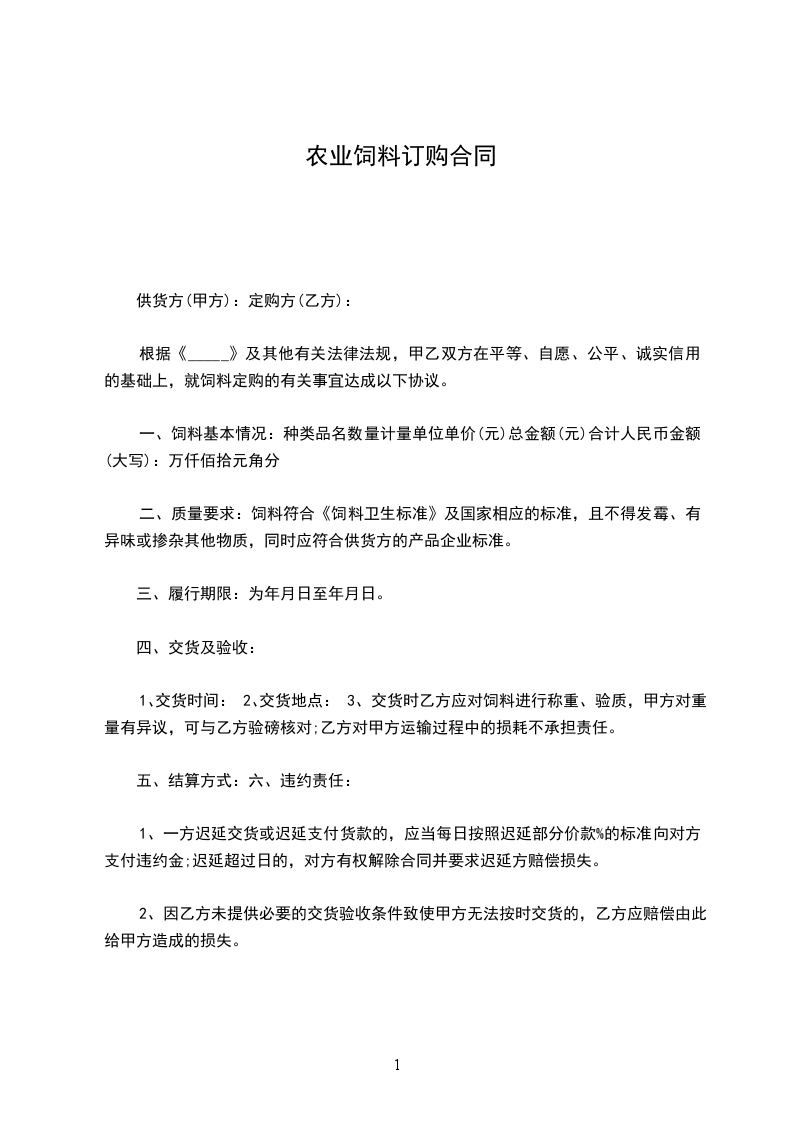 农业饲料订购合同

供货方(甲方)：定购方(乙方)：

根据《_____》及其他有关法律法规，甲乙双方在平等、自愿、公平、诚实信用的基础上，就饲料定购的有关事宜达成以下协议。

一、饲料基本情况：种类品名数量计量单位单价(元)总金额(元)合计人民币金额(大写)：万仟佰拾元角分

二、质量要求：饲料符合《饲料卫生标准》及国家相应的标准，且不得发霉、有异味或掺杂其他物质，同时应符合供货方的产品企业标准。

三、履行期限：为年月日至年月日。

四、交货及验收：

1、交货时间： 2、交货地点： 3、交货时乙方应对饲料进行称重、验质，甲方对重量有异议，可与乙方验磅核对;乙方对甲方运输过程中的损耗不承担责任。

五、结算方式：六、违约责任：

1、一方迟延交货或迟延支付货款的，应当每日按照迟延部分价款%的标准向对方支付违约金;迟延超过日的，对方有权解除合同并要求迟延方赔偿损失。

2、因乙方未提供必要的交货验收条件致使甲方无法按时交货的，乙方应赔偿由此给甲方造成的损失。

1